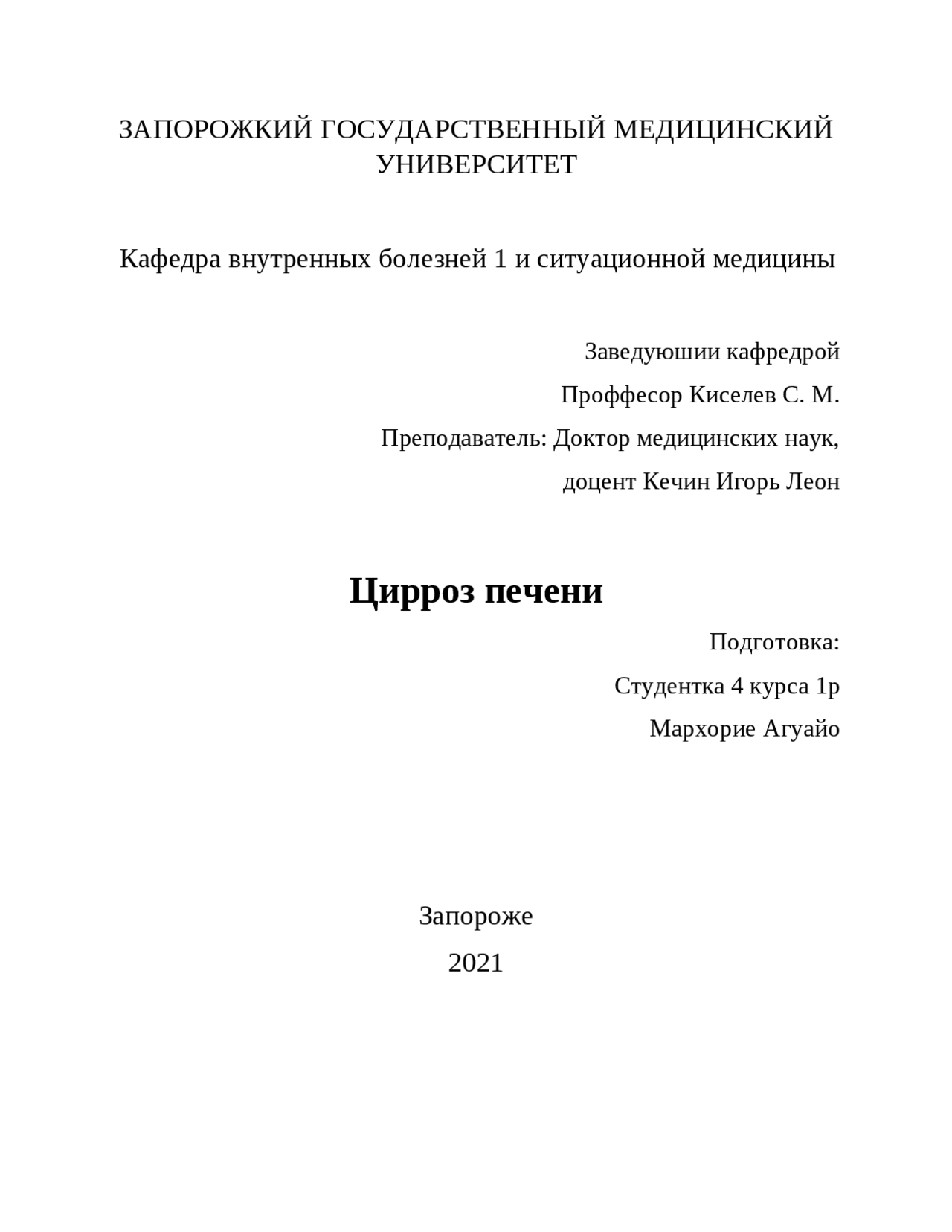 ЗАПОРОЖКИЙ ГОСУДАРСТВЕННЫЙ МЕДИЦИНСКИЙ УНИВЕРСИТЕТ

Кафедра внутренных болезней 1 и ситуационной медицины

Заведуюшии кафредрой

Проффесор Киселев С. М.

Преподаватель: Доктор медицинских наук,

доцент Кечин Игорь Леон

Цирроз печени

Подготовка:

Студентка 4 курса 1р

Мархорие Агуайо

Запороже

2021